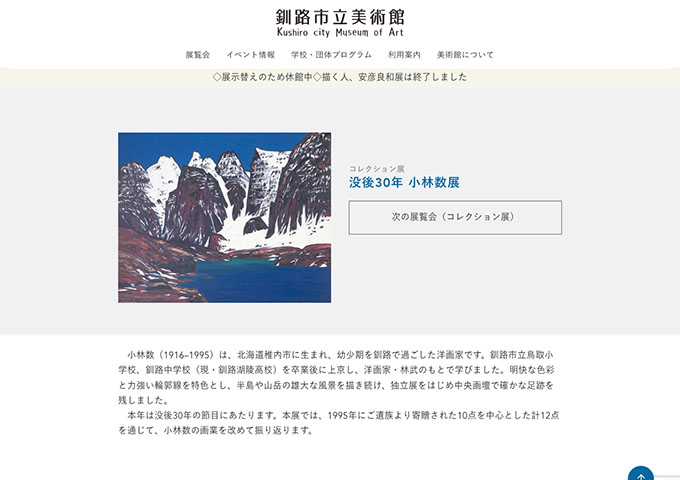 釧路市立美術館
Kushiro city Museum of Art

展覧会　イベント情報　学校・団体プログラム　利用案内　美術館について

◇展示替えのため休館中◇描く人、安彦良和展は終了しました

コレクション展
没後30年 小林数展

次の展覧会（コレクション展）

小林数（1916–1995）は、北海道稚内市に生まれ、幼少期を釧路で過ごした洋画家です。釧路市立鳥取小学校、釧路中学校（現・釧路湖陵高校）を卒業後に上京し、洋画家・林武のもとで学びました。明快な色彩と力強い輪郭線を特色とし、半島や山岳の雄大な風景を描き続け、独立展をはじめ中央画壇で確かな足跡を残しました。

本年は没後30年の節目にあたります。本展では、1995年にご遺族より寄贈された10点を中心とした計12点を通じて、小林数の画業を改めて振り返ります。